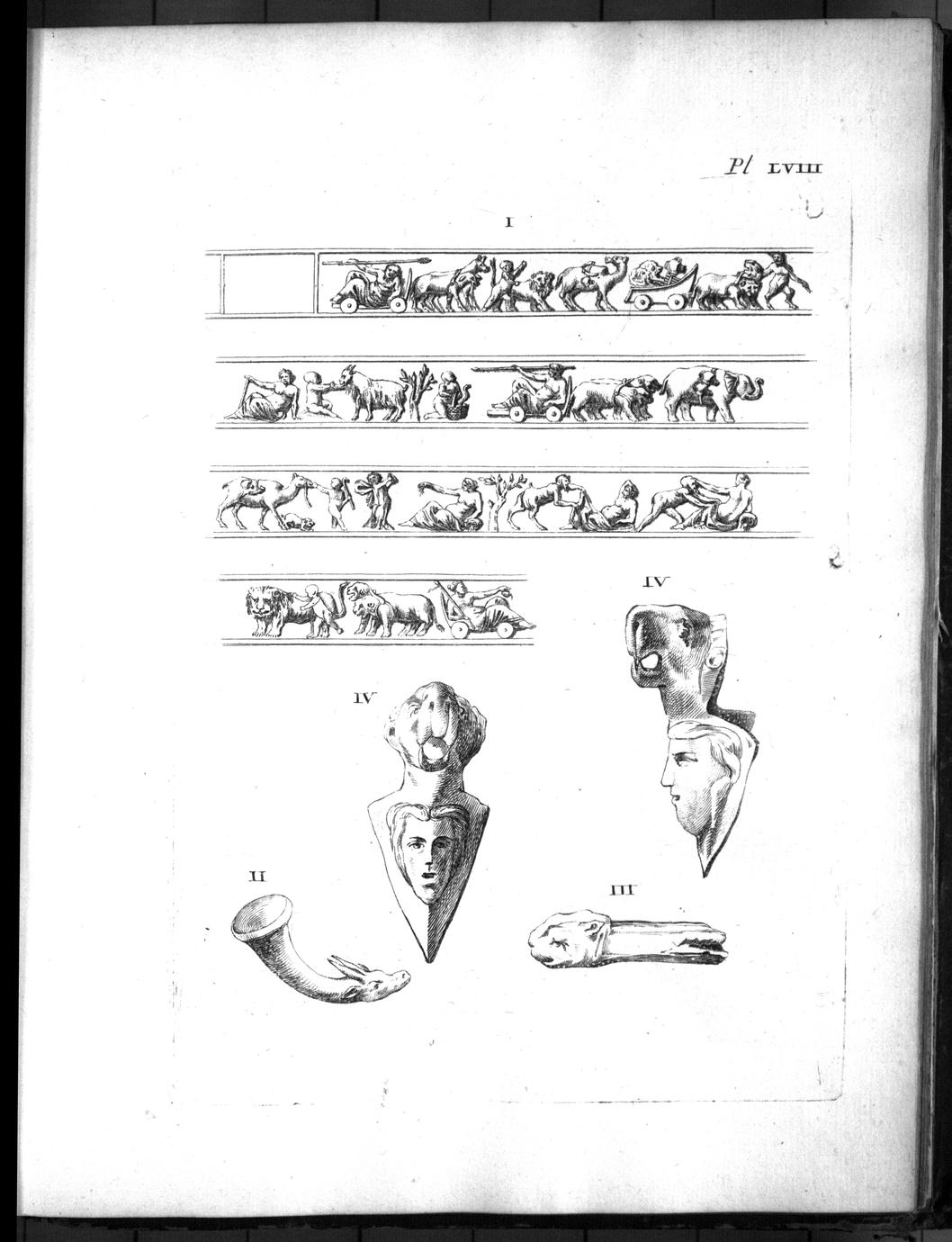 Pl LVIII

I

IV

IV

II

III